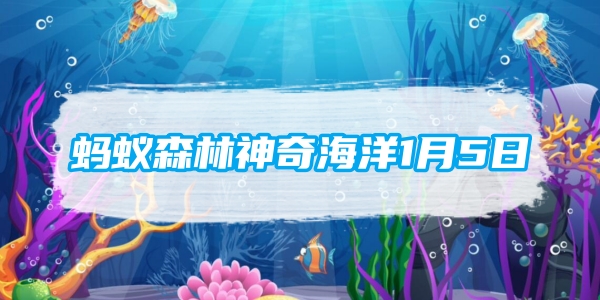 蚂蚁森林神奇海洋1月5日